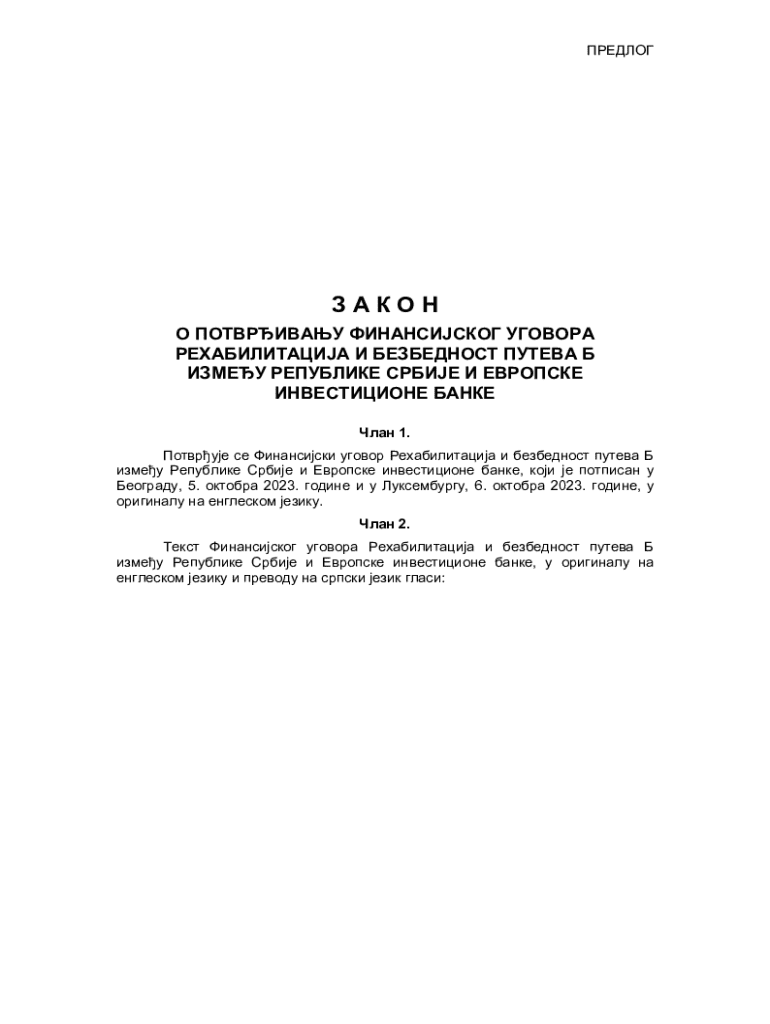 ПРЕДЛОГ

З А К О Н

О ПОТВРЂИВАЊУ ФИНАНСИЈСКОГ УГОВОРА РЕХАБИЛИТАЦИЈА И БЕЗБЕДНОСТ ПУТЕВА Б ИЗМЕЂУ РЕПУБЛИКЕ СРБИЈЕ И ЕВРОПСКЕ ИНВЕСТИЦИОНЕ БАНКЕ

Члан 1.

Потврђује се Финансијски уговор Рехабилитација и безбедност путева Б између Републике Србије и Европске инвестиционе банке, који је потписан у Београду, 5. октобра 2023. године и у Луксембургу, 6. октобра 2023. године, у оригиналу на енглеском језику.

Члан 2.

Текст Финансијског уговора Рехабилитација и безбедност путева Б између Републике Србије и Европске инвестиционе банке, у оригиналу на енглеском језику и преводу на српски језик гласи: